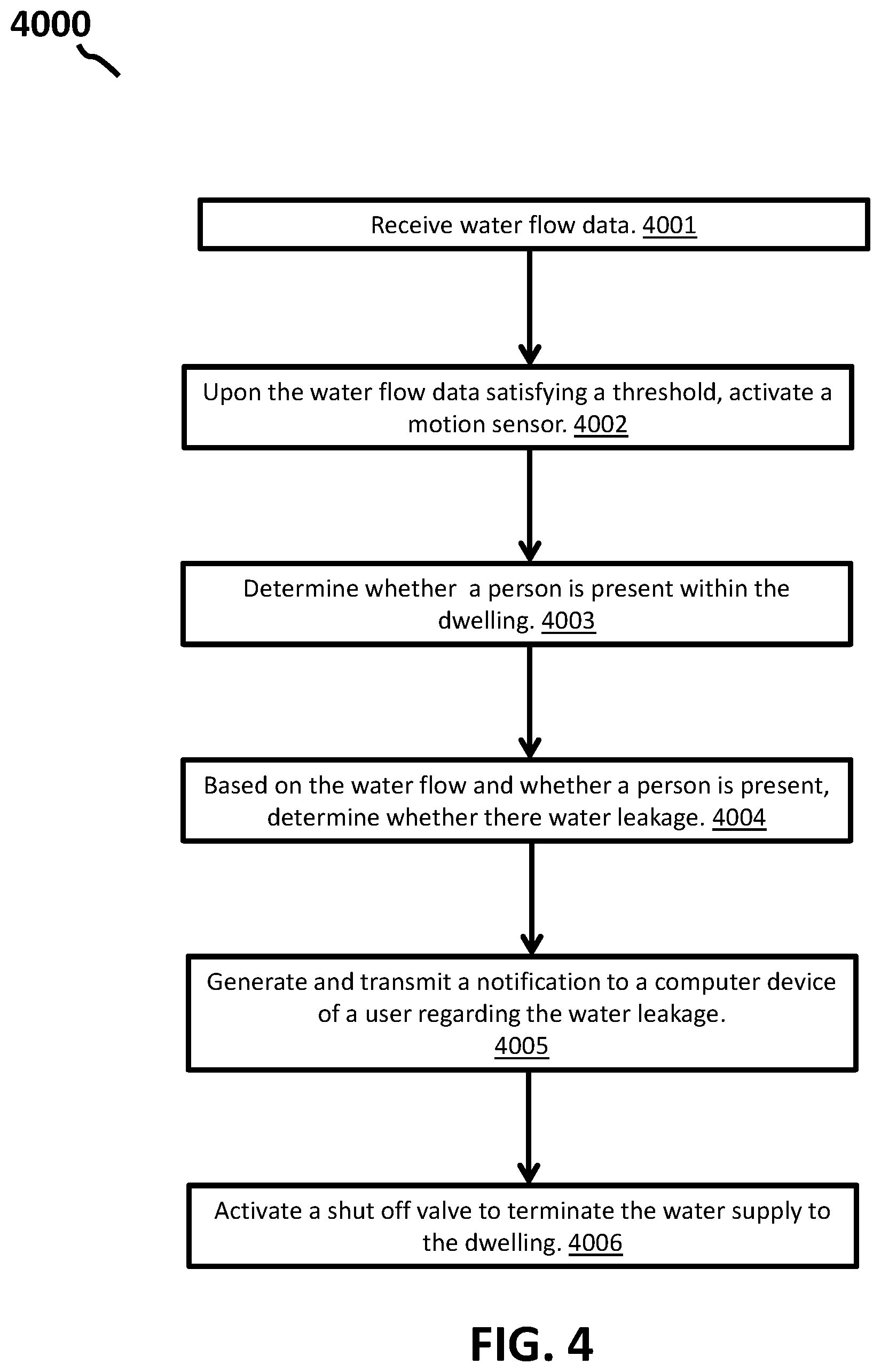 4000

Receive water flow data. 4001

Upon the water flow data satisfying a threshold, activate a motion sensor. 4002

Determine whether a person is present within the dwelling. 4003

Based on the water flow and whether a person is present, determine whether there water leakage. 4004

Generate and transmit a notification to a computer device of a user regarding the water leakage. 4005

Activate a shut off valve to terminate the water supply to the dwelling. 4006

FIG. 4